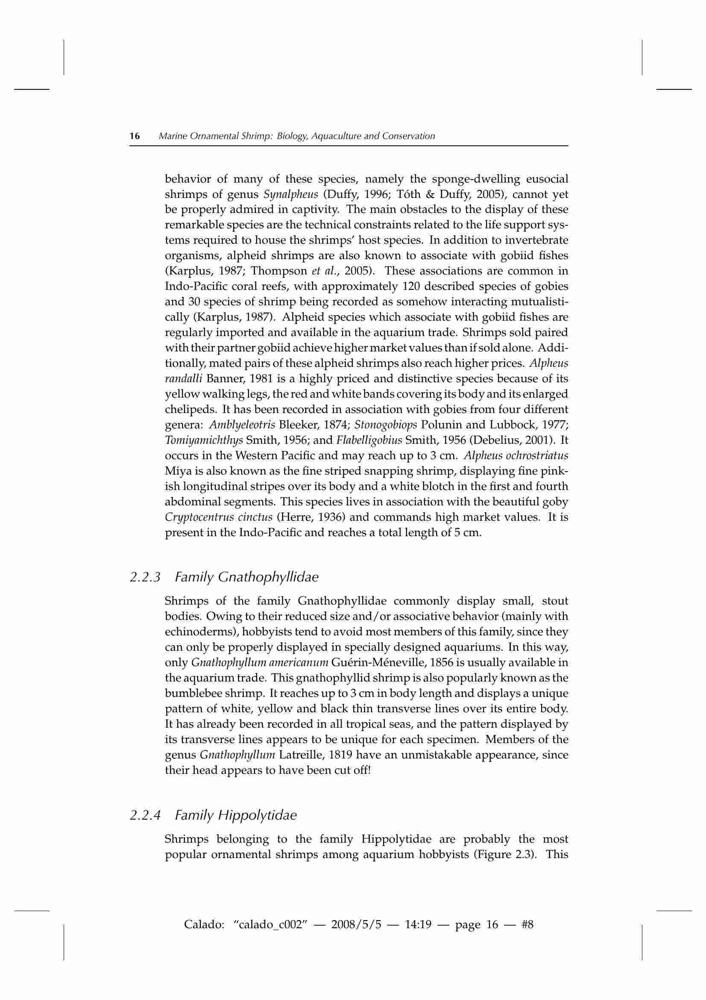 16 Marine Ornamental Shrimp: Biology, Aquaculture and Conservation

behavior of many of these species, namely the sponge-dwelling eusocial shrimps of genus Synalpheus (Duffy, 1996; Tóth & Duffy, 2005), cannot yet be properly admired in captivity. The main obstacles to the display of these remarkable species are the technical constraints related to the life support systems required to house the shrimps' host species. In addition to invertebrate organisms, alpheid shrimps are also known to associate with gobiid fishes (Karplus, 1987; Thompson et al., 2005). These associations are common in Indo-Pacific coral reefs, with approximately 120 described species of gobies and 30 species of shrimp being recorded as somehow interacting mutualistically (Karplus, 1987). Alpheid species which associate with gobiid fishes are regularly imported and available in the aquarium trade. Shrimps sold paired with their partner gobiid achieve higher market values than if sold alone. Additionally, mated pairs of these alpheid shrimps also reach higher prices. Alpheus randalli Banner, 1981 is a highly priced and distinctive species because of its yellow walking legs, the red and white bands covering its body and its enlarged chelipeds. It has been recorded in association with gobies from four different genera: Amblyeleotris Bleeker, 1874; Stonogobiops Polunin and Lubbock, 1977; Tomiyamichthys Smith, 1956; and Flabelligobius Smith, 1956 (Debelius, 2001). It occurs in the Western Pacific and may reach up to 3 cm. Alpheus ochrostriatus Miya is also known as the fine striped snapping shrimp, displaying fine pinkish longitudinal stripes over its body and a white blotch in the first and fourth abdominal segments. This species lives in association with the beautiful goby Cryptocentrus cinctus (Herre, 1936) and commands high market values. It is present in the Indo-Pacific and reaches a total length of 5 cm.

2.2.3 Family Gnathophyllidae

Shrimps of the family Gnathophyllidae commonly display small, stout bodies. Owing to their reduced size and/or associative behavior (mainly with echinoderms), hobbyists tend to avoid most members of this family, since they can only be properly displayed in specially designed aquariums. In this way, only Gnathophyllum americanum Guérin-Méneville, 1856 is usually available in the aquarium trade. This gnathophyllid shrimp is also popularly known as the bumblebee shrimp. It reaches up to 3 cm in body length and displays a unique pattern of white, yellow and black thin transverse lines over its entire body. It has already been recorded in all tropical seas, and the pattern displayed by its transverse lines appears to be unique for each specimen. Members of the genus Gnathophyllum Latreille, 1819 have an unmistakable appearance, since their head appears to have been cut off!

2.2.4 Family Hippolytidae

Shrimps belonging to the family Hippolytidae are probably the most popular ornamental shrimps among aquarium hobbyists (Figure 2.3). This

Calado: "calado_c002" — 2008/5/5 — 14:19 — page 16 — #8